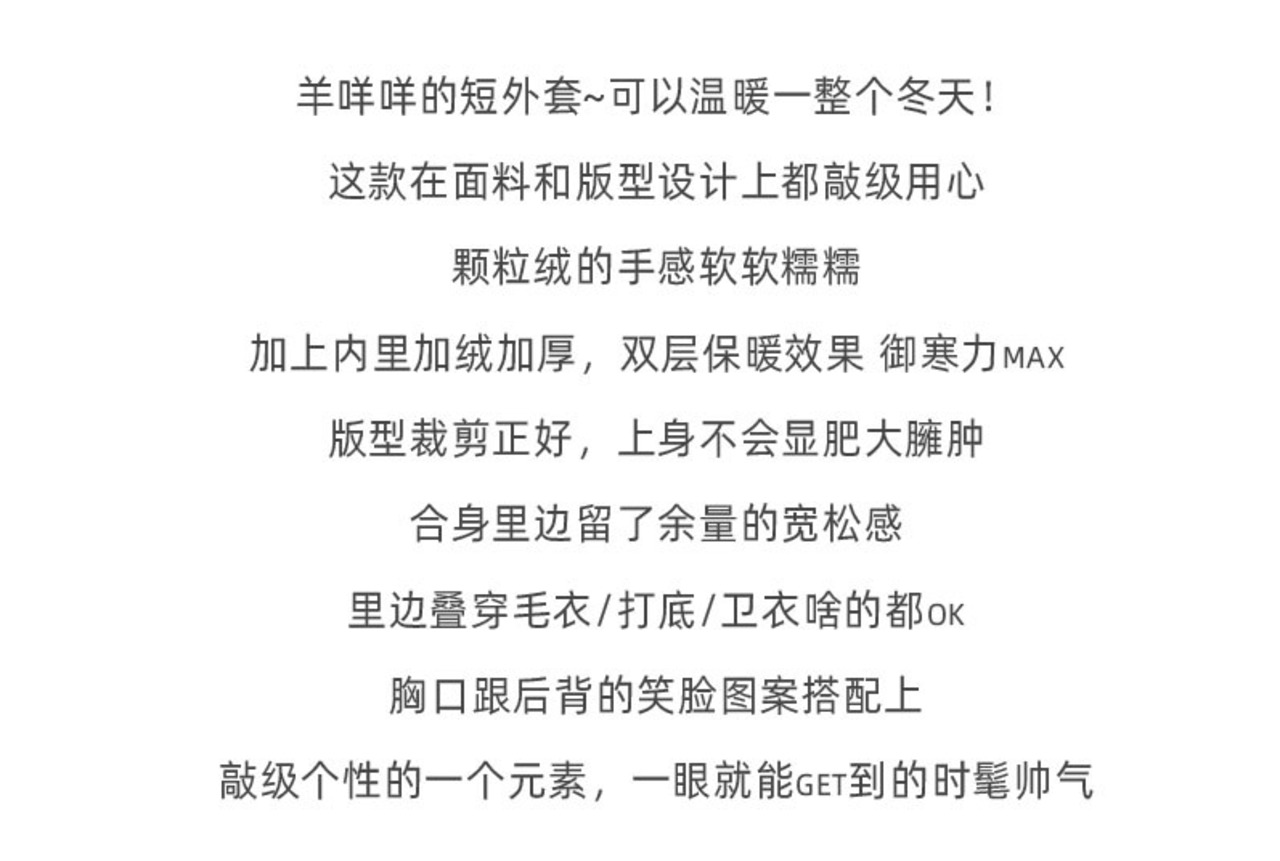 羊咩咩的短外套~可以温暖一整个冬天!

这款在面料和版型设计上都敲级用心

颗粒绒的手感软软糯糯

加上内里加绒加厚，双层保暖效果 御寒力MAX

版型裁剪正好，上身不会显肥大臃肿

合身里边留了余量的宽松感

里边叠穿毛衣/打底/卫衣啥的都OK

胸口跟后背的笑脸图案搭配上

敲级个性的一个元素，一眼就能GET到的时髦帅气